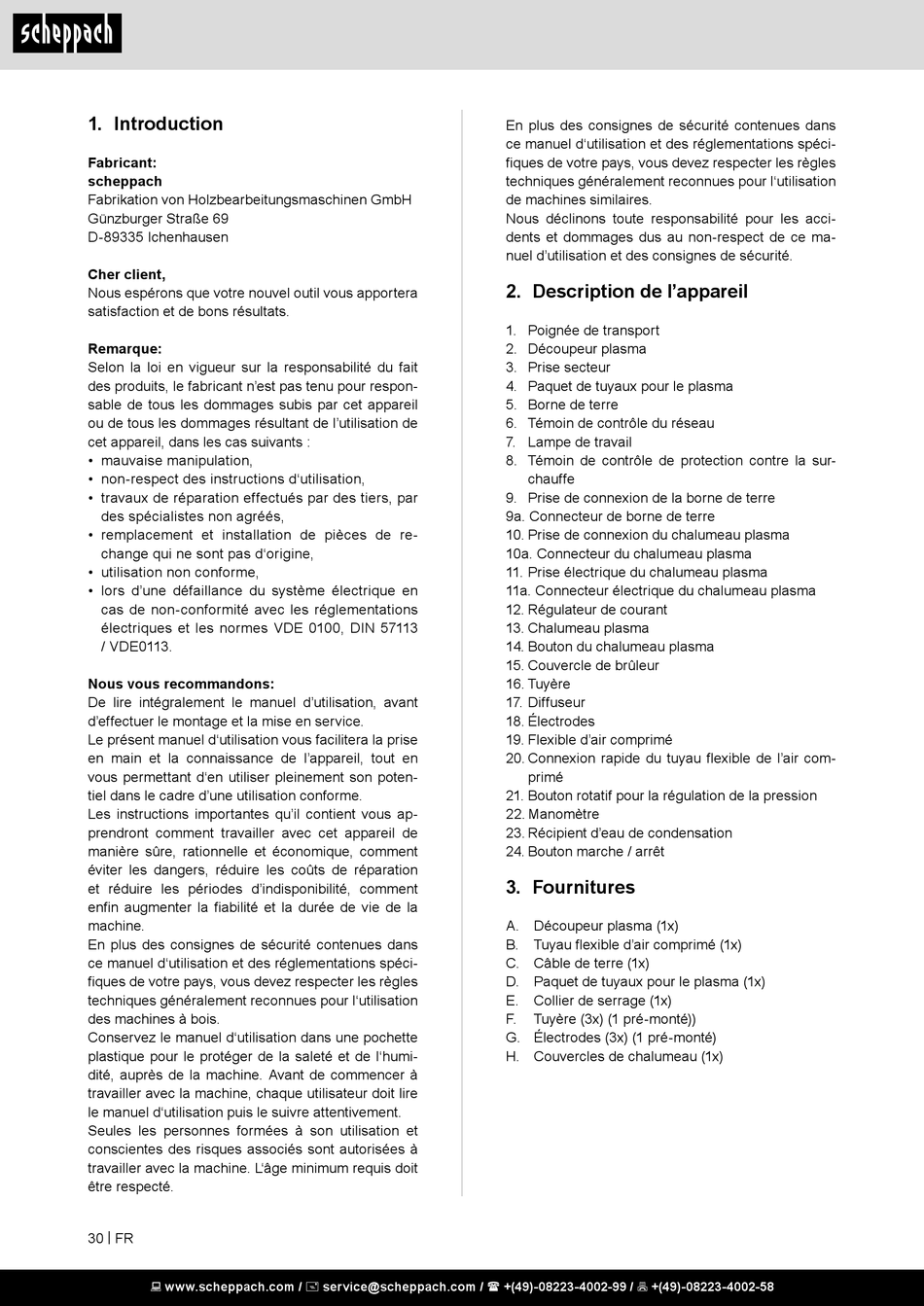 scheppach

1. Introduction

Fabricant:
scheppach
Fabrikation von Holzbearbeitungsmaschinen GmbH
Günzburger Straße 69
D-89335 Ichenhausen

Cher client,
Nous espérons que votre nouvel outil vous apportera satisfaction et de bons résultats.

Remarque:
Selon la loi en vigueur sur la responsabilité du fait des produits, le fabricant n'est pas tenu pour responsable de tous les dommages subis par cet appareil ou de tous les dommages résultant de l'utilisation de cet appareil, dans les cas suivants :
• mauvaise manipulation,
• non-respect des instructions d'utilisation,
• travaux de réparation effectués par des tiers, par des spécialistes non agréés,
• remplacement et installation de pièces de rechange qui ne sont pas d'origine,
• utilisation non conforme,
• lors d'une défaillance du système électrique en cas de non-conformité avec les réglementations électriques et les normes VDE 0100, DIN 57113 / VDE0113.

Nous vous recommandons:
De lire intégralement le manuel d'utilisation, avant d'effectuer le montage et la mise en service.
Le présent manuel d'utilisation vous facilitera la prise en main et la connaissance de l'appareil, tout en vous permettant d'en utiliser pleinement son potentiel dans le cadre d'une utilisation conforme.
Les instructions importantes qu'il contient vous apprendront comment travailler avec cet appareil de manière sûre, rationnelle et économique, comment éviter les dangers, réduire les coûts de réparation et réduire les périodes d'indisponibilité, comment enfin augmenter la fiabilité et la durée de vie de la machine.
En plus des consignes de sécurité contenues dans ce manuel d'utilisation et des réglementations spécifiques de votre pays, vous devez respecter les règles techniques généralement reconnues pour l'utilisation des machines à bois.
Conservez le manuel d'utilisation dans une pochette plastique pour le protéger de la saleté et de l'humidité, auprès de la machine. Avant de commencer à travailler avec la machine, chaque utilisateur doit lire le manuel d'utilisation puis le suivre attentivement.
Seules les personnes formées à son utilisation et conscientes des risques associés sont autorisées à travailler avec la machine. L'âge minimum requis doit être respecté.

En plus des consignes de sécurité contenues dans ce manuel d'utilisation et des réglementations spécifiques de votre pays, vous devez respecter les règles techniques généralement reconnues pour l'utilisation de machines similaires.
Nous déclinons toute responsabilité pour les accidents et dommages dus au non-respect de ce manuel d'utilisation et des consignes de sécurité.

2. Description de l'appareil

1. Poignée de transport
2. Découpeur plasma
3. Prise secteur
4. Paquet de tuyaux pour le plasma
5. Borne de terre
6. Témoin de contrôle du réseau
7. Lampe de travail
8. Témoin de contrôle de protection contre la surchauffe
9. Prise de connexion de la borne de terre
9a. Connecteur de borne de terre
10. Prise de connexion du chalumeau plasma
10a. Connecteur du chalumeau plasma
11. Prise électrique du chalumeau plasma
11a. Connecteur électrique du chalumeau plasma
12. Régulateur de courant
13. Chalumeau plasma
14. Bouton du chalumeau plasma
15. Couvercle de brûleur
16. Tuyère
17. Diffuseur
18. Électrodes
19. Flexible d'air comprimé
20. Connexion rapide du tuyau flexible de l'air comprimé
21. Bouton rotatif pour la régulation de la pression
22. Manomètre
23. Récipient d'eau de condensation
24. Bouton marche / arrêt

3. Fournitures

A. Découpeur plasma (1x)
B. Tuyau flexible d'air comprimé (1x)
C. Câble de terre (1x)
D. Paquet de tuyaux pour le plasma (1x)
E. Collier de serrage (1x)
F. Tuyère (3x) (1 pré-monté))
G. Électrodes (3x) (1 pré-monté)
H. Couvercles de chalumeau (1x)

30 | FR

www.scheppach.com / service@scheppach.com / +(49)-08223-4002-99 / +(49)-08223-4002-58